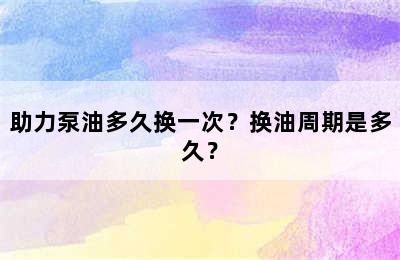 助力泵油多久换一次？换油周期是多久？